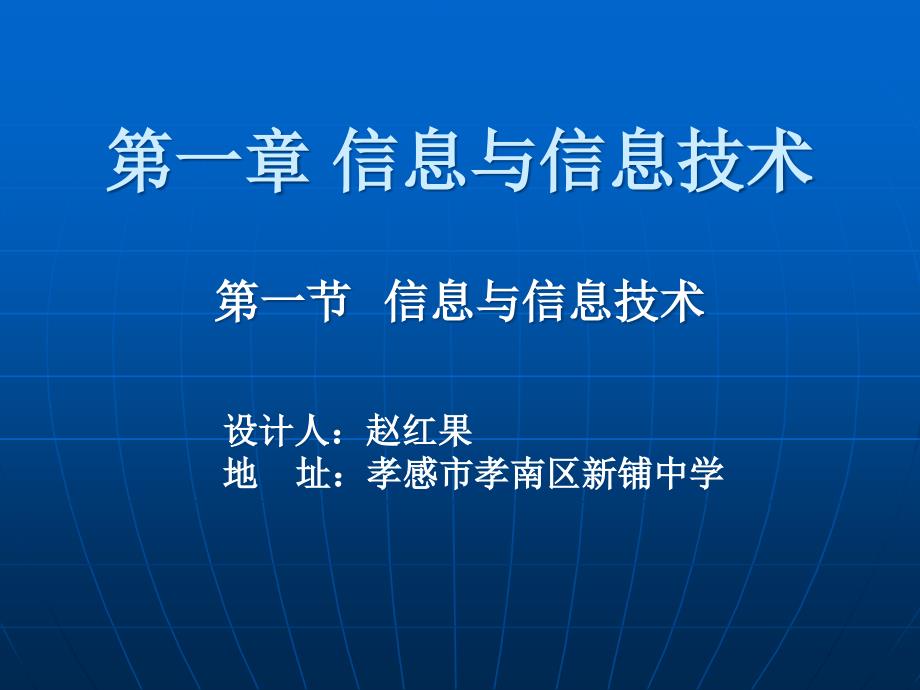 第一章 信息与信息技术

第一节 信息与信息技术

设计人：赵红果
地　址：孝感市孝南区新铺中学